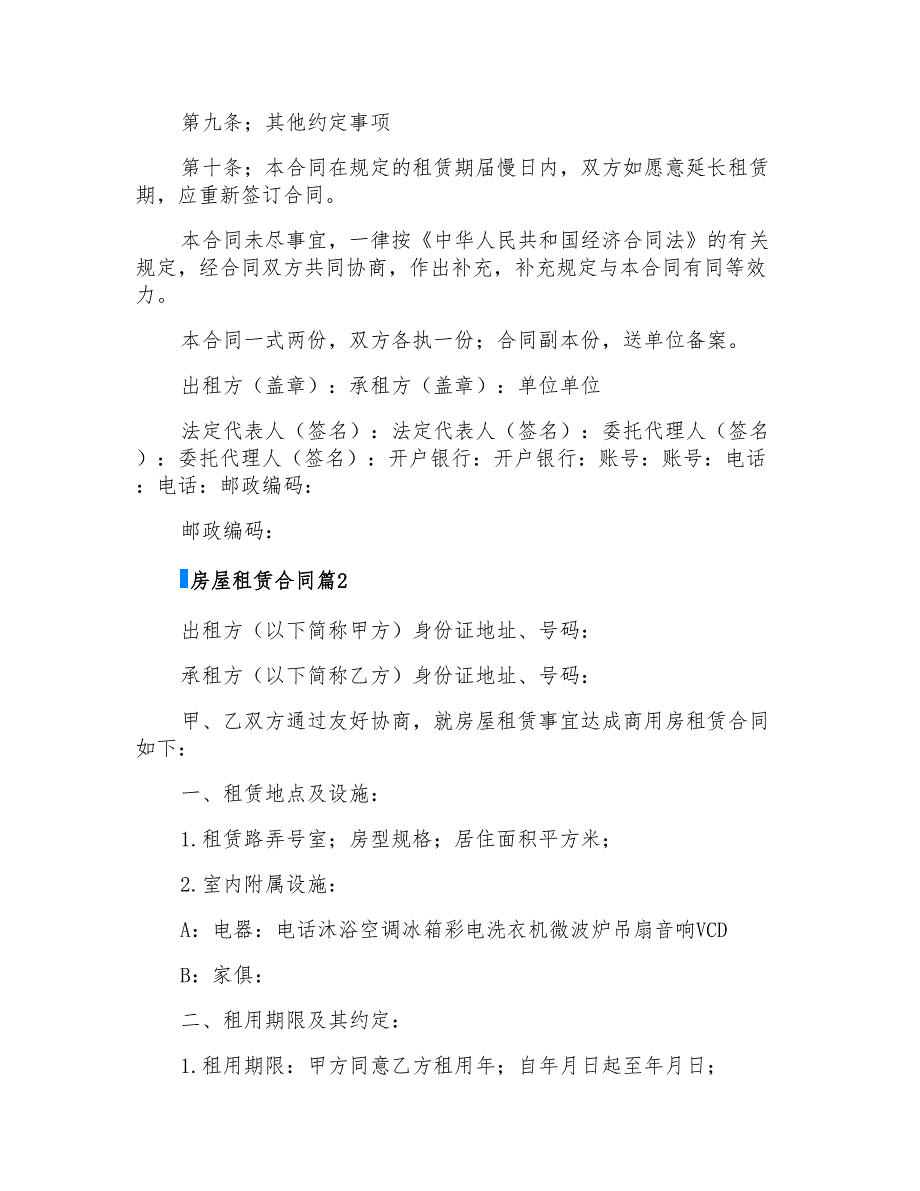 第九条；其他约定事项

第十条；本合同在规定的租赁期届慢日内，双方如愿意延长租赁期，应重新签订合同。

本合同未尽事宜，一律按《中华人民共和国经济合同法》的有关规定，经合同双方共同协商，作出补充，补充规定与本合同有同等效力。

本合同一式两份，双方各执一份；合同副本份，送单位备案。

出租方（盖章）：承租方（盖章）：单位单位

法定代表人（签名）：法定代表人（签名）：委托代理人（签名）：委托代理人（签名）：开户银行：开户银行：账号：账号：电话：电话：邮政编码：

邮政编码：

房屋租赁合同篇2

出租方（以下简称甲方）身份证地址、号码：

承租方（以下简称乙方）身份证地址、号码：

甲、乙双方通过友好协商，就房屋租赁事宜达成商用房租赁合同如下：

一、租赁地点及设施：

1.租赁路弄号室；房型规格；居住面积平方米；

2.室内附属设施：

A：电器：电话沐浴空调冰箱彩电洗衣机微波炉吊扇音响VCD

B：家俱：

二、租用期限及其约定：

1.租用期限：甲方同意乙方租用年；自年月日起至年月日；